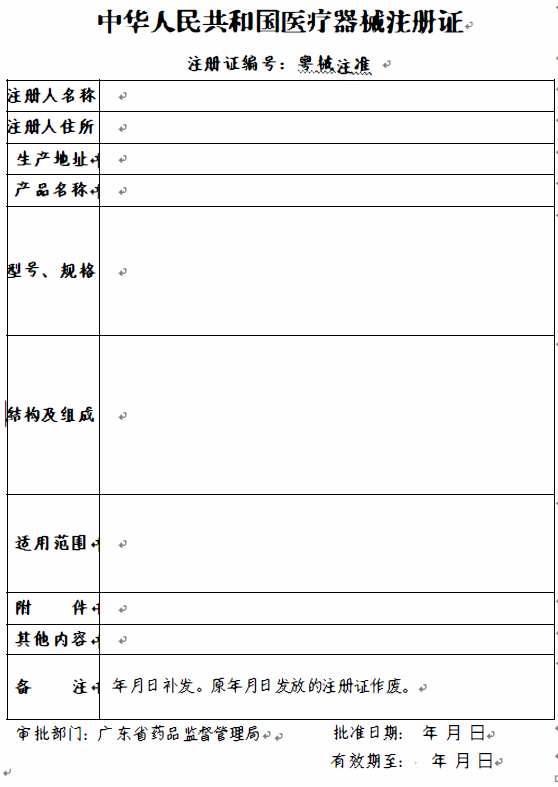 中华人民共和国医疗器械注册证

注册证编号：粤械注准

| 注册人名称 | |
|---|---|
| 注册人住所 | |
| 生产地址 | |
| 产品名称 | |
| 型号、规格 | |
| 结构及组成 | |
| 适用范围 | |
| 附　　件 | |
| 其他内容 | |
| 备　　注 | 年月日补发。原年月日发放的注册证作废。 |

审批部门：广东省药品监督管理局　　批准日期：　年　月　日

有效期至：　年　月　日